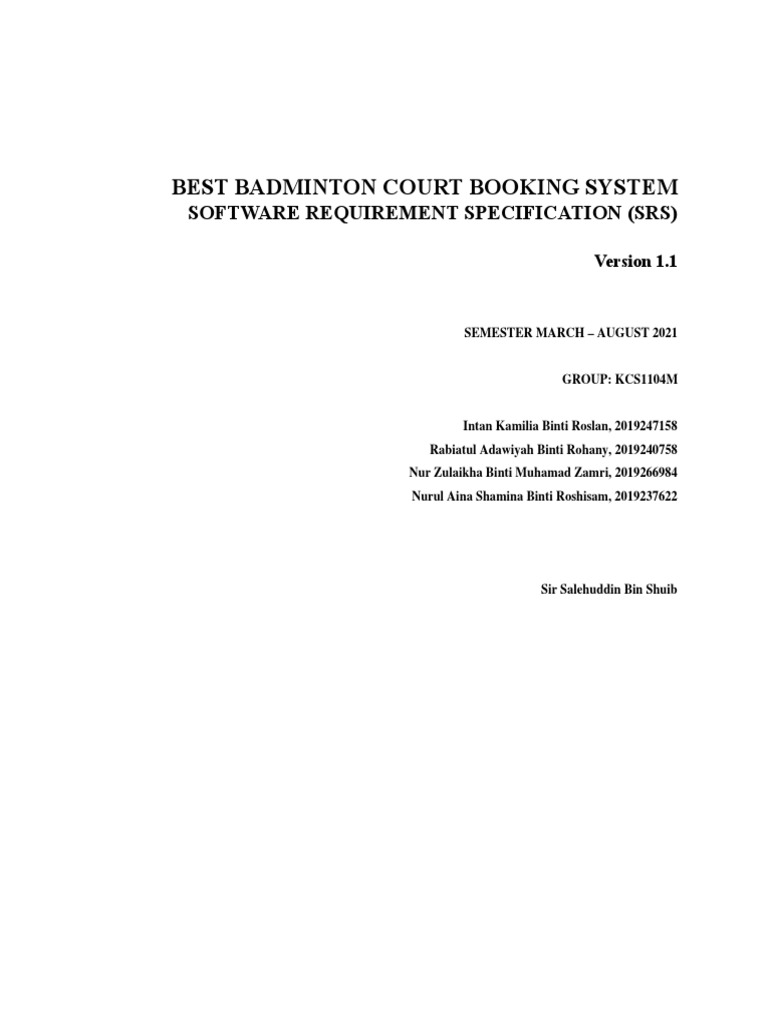 BEST BADMINTON COURT BOOKING SYSTEM
SOFTWARE REQUIREMENT SPECIFICATION (SRS)

Version 1.1

SEMESTER MARCH – AUGUST 2021

GROUP: KCS1104M

Intan Kamilia Binti Roslan, 2019247158
Rabiatul Adawiyah Binti Rohany, 2019240758
Nur Zulaikha Binti Muhamad Zamri, 2019266984
Nurul Aina Shamina Binti Roshisam, 2019237622

Sir Salehuddin Bin Shuib